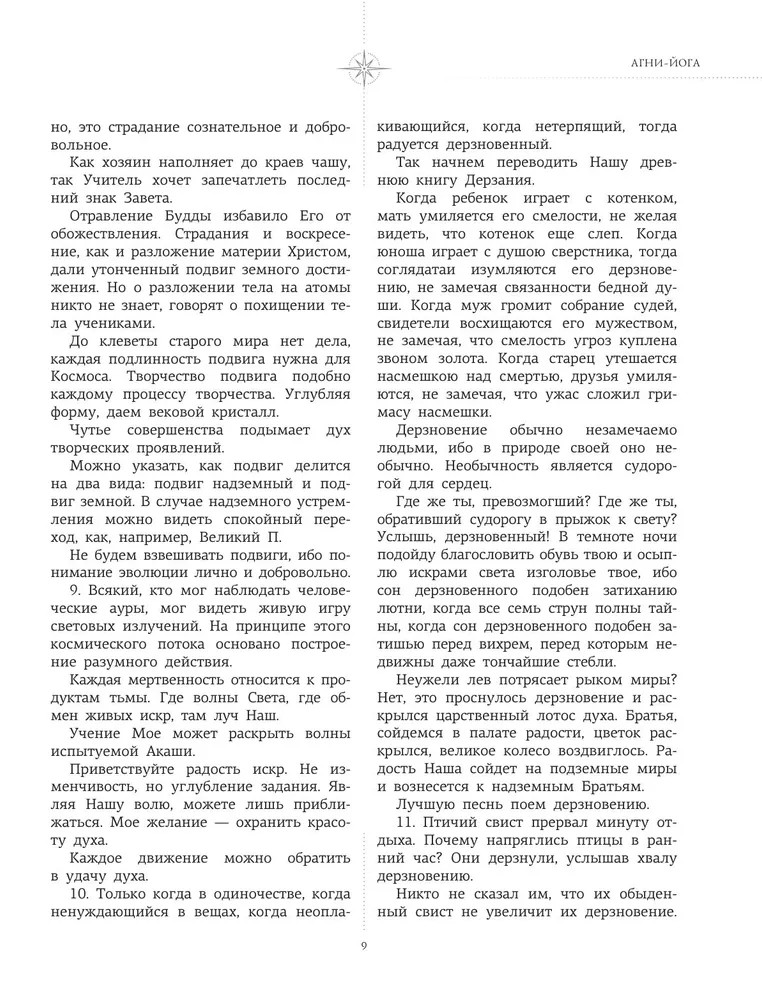 АГНИ-ЙОГА

но, это страдание сознательное и добровольное.

Как хозяин наполняет до краев чашу, так Учитель хочет запечатлеть последний знак Завета.

Отравление Будды избавило Его от обожествления. Страдания и воскресение, как и разложение материи Христом, дали утонченный подвиг земного достижения. Но о разложении тела на атомы никто не знает, говорят о похищении тела учениками.

До клеветы старого мира нет дела, каждая подлинность подвига нужна для Космоса. Творчество подвига подобно каждому процессу творчества. Углубляя форму, даем вековой кристалл.

Чутье совершенства подымает дух творческих проявлений.

Можно указать, как подвиг делится на два вида: подвиг надземный и подвиг земной. В случае надземного устремления можно видеть спокойный переход, как, например, Великий П.

Не будем взвешивать подвиги, ибо понимание эволюции лично и добровольно.

9. Всякий, кто мог наблюдать человеческие ауры, мог видеть живую игру световых излучений. На принципе этого космического потока основано построение разумного действия.

Каждая мертвенность относится к продуктам тьмы. Где волны Света, где обмен живых искр, там луч Наш.

Учение Мое может раскрыть волны испытуемой Акаши.

Приветствуйте радость искр. Не изменчивость, но углубление задания. Являя Нашу волю, можете лишь приближаться. Мое желание — охранить красоту духа.

Каждое движение можно обратить в удачу духа.

10. Только когда в одиночестве, когда ненуждающийся в вещах, когда неоплакивающийся, когда нетерпящий, тогда радуется дерзновенный.

Так начнем переводить Нашу древнюю книгу Дерзания.

Когда ребенок играет с котенком, мать умиляется его смелости, не желая видеть, что котенок еще слеп. Когда юноша играет с душою сверстника, тогда соглядатаи изумляются его дерзновению, не замечая связанности бедной души. Когда муж громит собрание судей, свидетели восхищаются его мужеством, не замечая, что смелость угроз куплена звоном золота. Когда старец утешается насмешкою над смертью, друзья умиляются, не замечая, что ужас сложил гримасу насмешки.

Дерзновение обычно незамечаемо людьми, ибо в природе своей оно необычно. Необычность является судорогой для сердец.

Где же ты, превозмогший? Где же ты, обративший судорогу в прыжок к свету? Услышь, дерзновенный! В темноте ночи подойду благословить обувь твою и осыплю искрами света изголовье твое, ибо сон дерзновенного подобен затиханию лютни, когда все семь струн полны тайны, когда сон дерзновенного подобен затишью перед вихрем, перед которым недвижны даже тончайшие стебли.

Неужели лев потрясает рыком миры? Нет, это проснулось дерзновение и раскрылся царственный лотос духа. Братья, сойдемся в палате радости, цветок раскрылся, великое колесо воздвиглось. Радость Наша сойдет на подземные миры и вознесется к надземным Братьям.

Лучшую песнь поем дерзновению.

11. Птичий свист прервал минуту отдыха. Почему напряглись птицы в ранний час? Они дерзнули, услышав хвалу дерзновению.

Никто не сказал им, что их обыденный свист не увеличит их дерзновение.

9